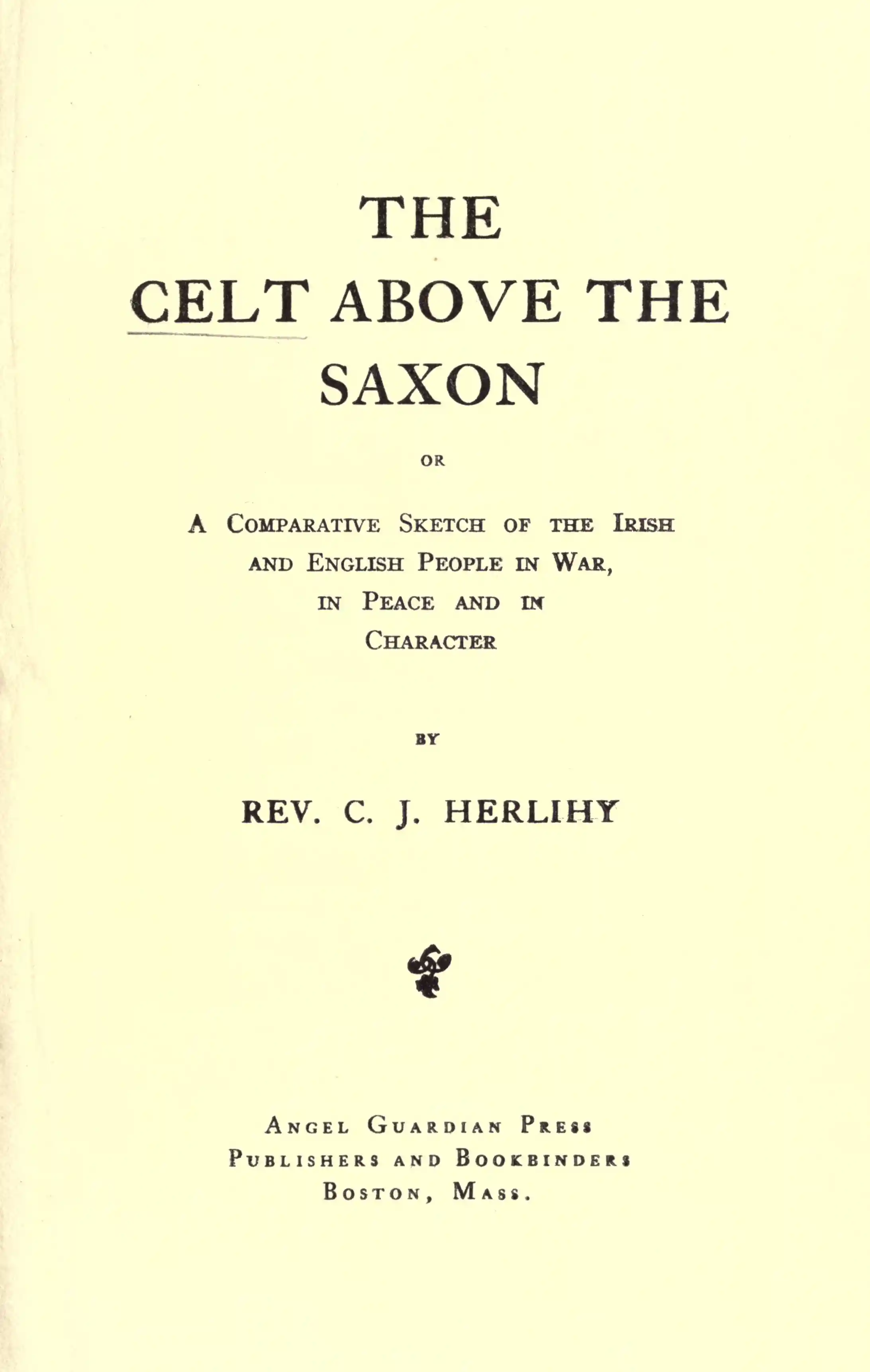 THE
CELT ABOVE THE
SAXON

OR

A Comparative Sketch of the Irish and English People in War, in Peace and in Character

BY

REV. C. J. HERLIHY

Angel Guardian Press
Publishers and Bookbinders
Boston, Mass.